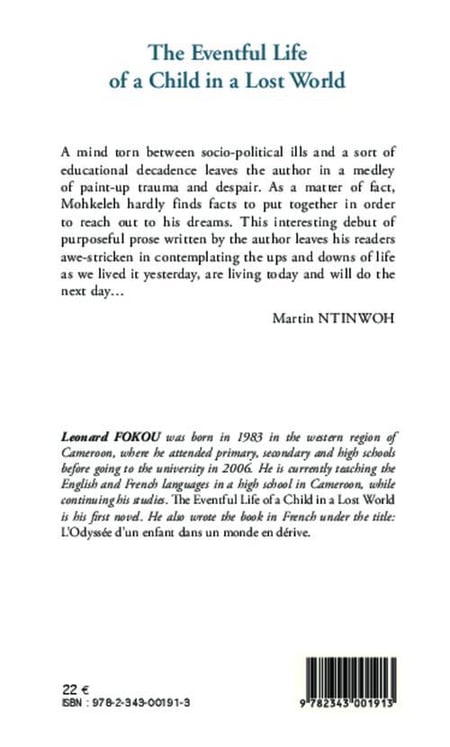 The Eventful Life of a Child in a Lost World

A mind torn between socio-political ills and a sort of educational decadence leaves the author in a medley of paint-up trauma and despair. As a matter of fact, Mohkeleh hardly finds facts to put together in order to reach out to his dreams. This interesting debut of purposeful prose written by the author leaves his readers awe-stricken in contemplating the ups and downs of life as we lived it yesterday, are living today and will do the next day…

Martin NTINWOH

Leonard FOKOU was born in 1983 in the western region of Cameroon, where he attended primary, secondary and high schools before going to the university in 2006. He is currently teaching the English and French languages in a high school in Cameroon, while continuing his studies. The Eventful Life of a Child in a Lost World is his first novel. He also wrote the book in French under the title: L'Odyssée d'un enfant dans un monde en dérive.

22 €
ISBN : 978-2-343-00191-3

9 782343 001913